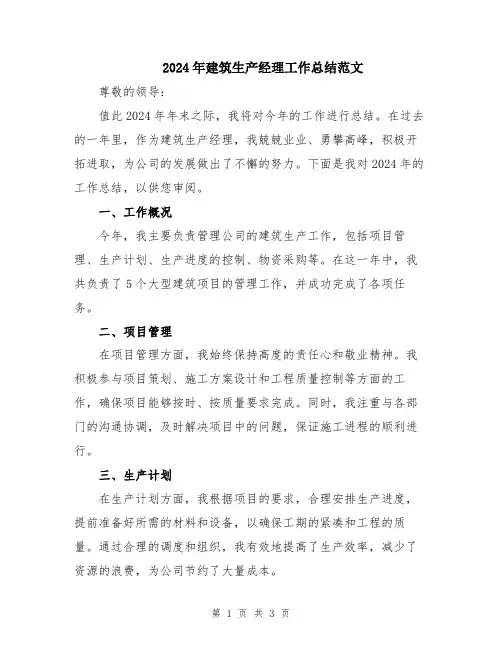 2024年建筑生产经理工作总结范文

尊敬的领导：

值此2024年年末之际，我将对今年的工作进行总结。在过去的一年里，作为建筑生产经理，我兢兢业业、勇攀高峰，积极开拓进取，为公司的发展做出了不懈的努力。下面是我对2024年的工作总结，以供您审阅。

一、工作概况

今年，我主要负责管理公司的建筑生产工作，包括项目管理、生产计划、生产进度的控制、物资采购等。在这一年中，我共负责了5个大型建筑项目的管理工作，并成功完成了各项任务。

二、项目管理

在项目管理方面，我始终保持高度的责任心和敬业精神。我积极参与项目策划、施工方案设计和工程质量控制等方面的工作，确保项目能够按时、按质量要求完成。同时，我注重与各部门的沟通协调，及时解决项目中的问题，保证施工进程的顺利进行。

三、生产计划

在生产计划方面，我根据项目的要求，合理安排生产进度，提前准备好所需的材料和设备，以确保工期的紧凑和工程的质量。通过合理的调度和组织，我有效地提高了生产效率，减少了资源的浪费，为公司节约了大量成本。

第 1 页 共 3 页